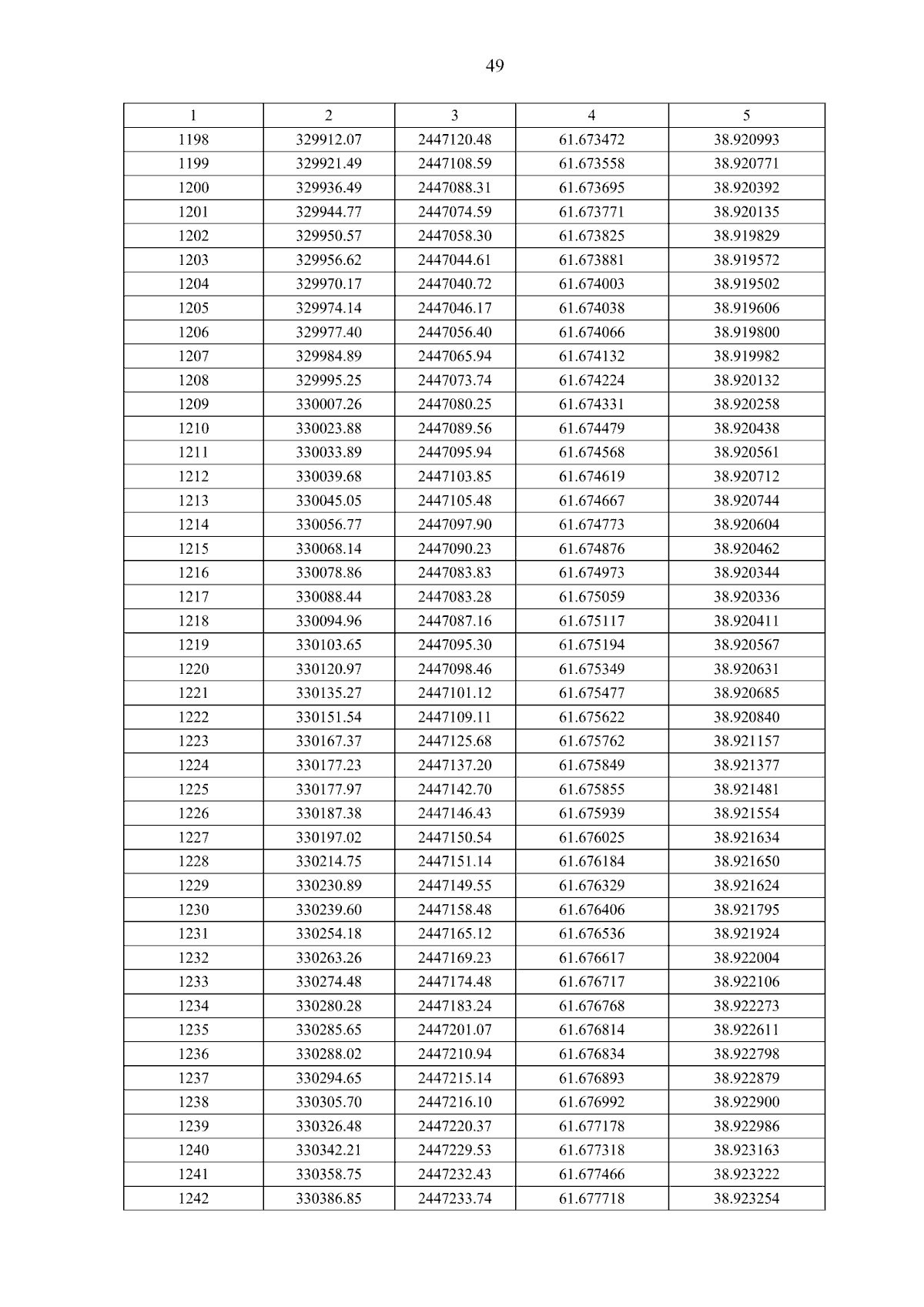 49

| 1 | 2 | 3 | 4 | 5 |
|---|---|---|---|---|
| 1198 | 329912.07 | 2447120.48 | 61.673472 | 38.920993 |
| 1199 | 329921.49 | 2447108.59 | 61.673558 | 38.920771 |
| 1200 | 329936.49 | 2447088.31 | 61.673695 | 38.920392 |
| 1201 | 329944.77 | 2447074.59 | 61.673771 | 38.920135 |
| 1202 | 329950.57 | 2447058.30 | 61.673825 | 38.919829 |
| 1203 | 329956.62 | 2447044.61 | 61.673881 | 38.919572 |
| 1204 | 329970.17 | 2447040.72 | 61.674003 | 38.919502 |
| 1205 | 329974.14 | 2447046.17 | 61.674038 | 38.919606 |
| 1206 | 329977.40 | 2447056.40 | 61.674066 | 38.919800 |
| 1207 | 329984.89 | 2447065.94 | 61.674132 | 38.919982 |
| 1208 | 329995.25 | 2447073.74 | 61.674224 | 38.920132 |
| 1209 | 330007.26 | 2447080.25 | 61.674331 | 38.920258 |
| 1210 | 330023.88 | 2447089.56 | 61.674479 | 38.920438 |
| 1211 | 330033.89 | 2447095.94 | 61.674568 | 38.920561 |
| 1212 | 330039.68 | 2447103.85 | 61.674619 | 38.920712 |
| 1213 | 330045.05 | 2447105.48 | 61.674667 | 38.920744 |
| 1214 | 330056.77 | 2447097.90 | 61.674773 | 38.920604 |
| 1215 | 330068.14 | 2447090.23 | 61.674876 | 38.920462 |
| 1216 | 330078.86 | 2447083.83 | 61.674973 | 38.920344 |
| 1217 | 330088.44 | 2447083.28 | 61.675059 | 38.920336 |
| 1218 | 330094.96 | 2447087.16 | 61.675117 | 38.920411 |
| 1219 | 330103.65 | 2447095.30 | 61.675194 | 38.920567 |
| 1220 | 330120.97 | 2447098.46 | 61.675349 | 38.920631 |
| 1221 | 330135.27 | 2447101.12 | 61.675477 | 38.920685 |
| 1222 | 330151.54 | 2447109.11 | 61.675622 | 38.920840 |
| 1223 | 330167.37 | 2447125.68 | 61.675762 | 38.921157 |
| 1224 | 330177.23 | 2447137.20 | 61.675849 | 38.921377 |
| 1225 | 330177.97 | 2447142.70 | 61.675855 | 38.921481 |
| 1226 | 330187.38 | 2447146.43 | 61.675939 | 38.921554 |
| 1227 | 330197.02 | 2447150.54 | 61.676025 | 38.921634 |
| 1228 | 330214.75 | 2447151.14 | 61.676184 | 38.921650 |
| 1229 | 330230.89 | 2447149.55 | 61.676329 | 38.921624 |
| 1230 | 330239.60 | 2447158.48 | 61.676406 | 38.921795 |
| 1231 | 330254.18 | 2447165.12 | 61.676536 | 38.921924 |
| 1232 | 330263.26 | 2447169.23 | 61.676617 | 38.922004 |
| 1233 | 330274.48 | 2447174.48 | 61.676717 | 38.922106 |
| 1234 | 330280.28 | 2447183.24 | 61.676768 | 38.922273 |
| 1235 | 330285.65 | 2447201.07 | 61.676814 | 38.922611 |
| 1236 | 330288.02 | 2447210.94 | 61.676834 | 38.922798 |
| 1237 | 330294.65 | 2447215.14 | 61.676893 | 38.922879 |
| 1238 | 330305.70 | 2447216.10 | 61.676992 | 38.922900 |
| 1239 | 330326.48 | 2447220.37 | 61.677178 | 38.922986 |
| 1240 | 330342.21 | 2447229.53 | 61.677318 | 38.923163 |
| 1241 | 330358.75 | 2447232.43 | 61.677466 | 38.923222 |
| 1242 | 330386.85 | 2447233.74 | 61.677718 | 38.923254 |